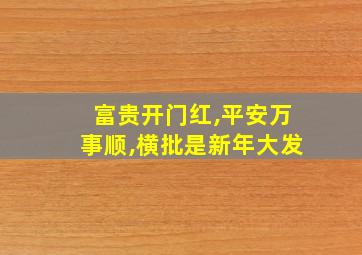 富贵开门红,平安万事顺,横批是新年大发